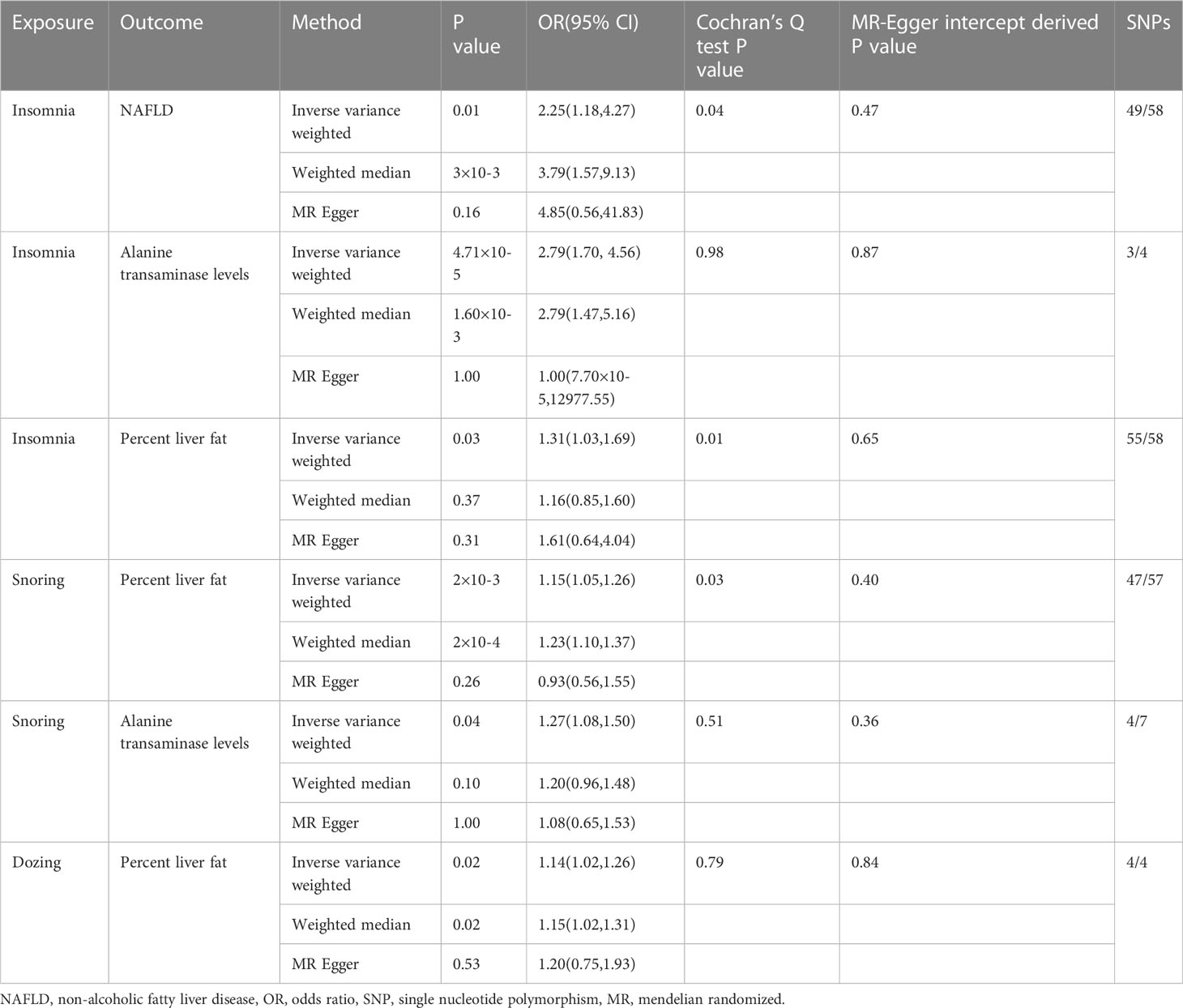 | Exposure | Outcome | Method | P value | OR(95% CI) | Cochran's Q test P value | MR-Egger intercept derived P value | SNPs |
|---|---|---|---|---|---|---|---|
| Insomnia | NAFLD | Inverse variance weighted | 0.01 | 2.25(1.18,4.27) | 0.04 | 0.47 | 49/58 |
| | | Weighted median | 3×10-3 | 3.79(1.57,9.13) | | | |
| | | MR Egger | 0.16 | 4.85(0.56,41.83) | | | |
| Insomnia | Alanine transaminase levels | Inverse variance weighted | 4.71×10-5 | 2.79(1.70, 4.56) | 0.98 | 0.87 | 3/4 |
| | | Weighted median | 1.60×10-3 | 2.79(1.47,5.16) | | | |
| | | MR Egger | 1.00 | 1.00(7.70×10-5,12977.55) | | | |
| Insomnia | Percent liver fat | Inverse variance weighted | 0.03 | 1.31(1.03,1.69) | 0.01 | 0.65 | 55/58 |
| | | Weighted median | 0.37 | 1.16(0.85,1.60) | | | |
| | | MR Egger | 0.31 | 1.61(0.64,4.04) | | | |
| Snoring | Percent liver fat | Inverse variance weighted | 2×10-3 | 1.15(1.05,1.26) | 0.03 | 0.40 | 47/57 |
| | | Weighted median | 2×10-4 | 1.23(1.10,1.37) | | | |
| | | MR Egger | 0.26 | 0.93(0.56,1.55) | | | |
| Snoring | Alanine transaminase levels | Inverse variance weighted | 0.04 | 1.27(1.08,1.50) | 0.51 | 0.36 | 4/7 |
| | | Weighted median | 0.10 | 1.20(0.96,1.48) | | | |
| | | MR Egger | 1.00 | 1.08(0.65,1.53) | | | |
| Dozing | Percent liver fat | Inverse variance weighted | 0.02 | 1.14(1.02,1.26) | 0.79 | 0.84 | 4/4 |
| | | Weighted median | 0.02 | 1.15(1.02,1.31) | | | |
| | | MR Egger | 0.53 | 1.20(0.75,1.93) | | | |

NAFLD, non-alcoholic fatty liver disease, OR, odds ratio, SNP, single nucleotide polymorphism, MR, mendelian randomized.